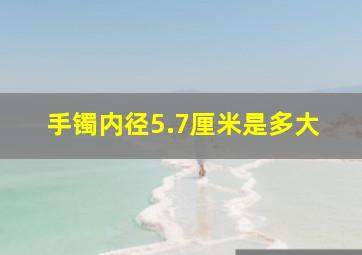 手镯内径5.7厘米是多大